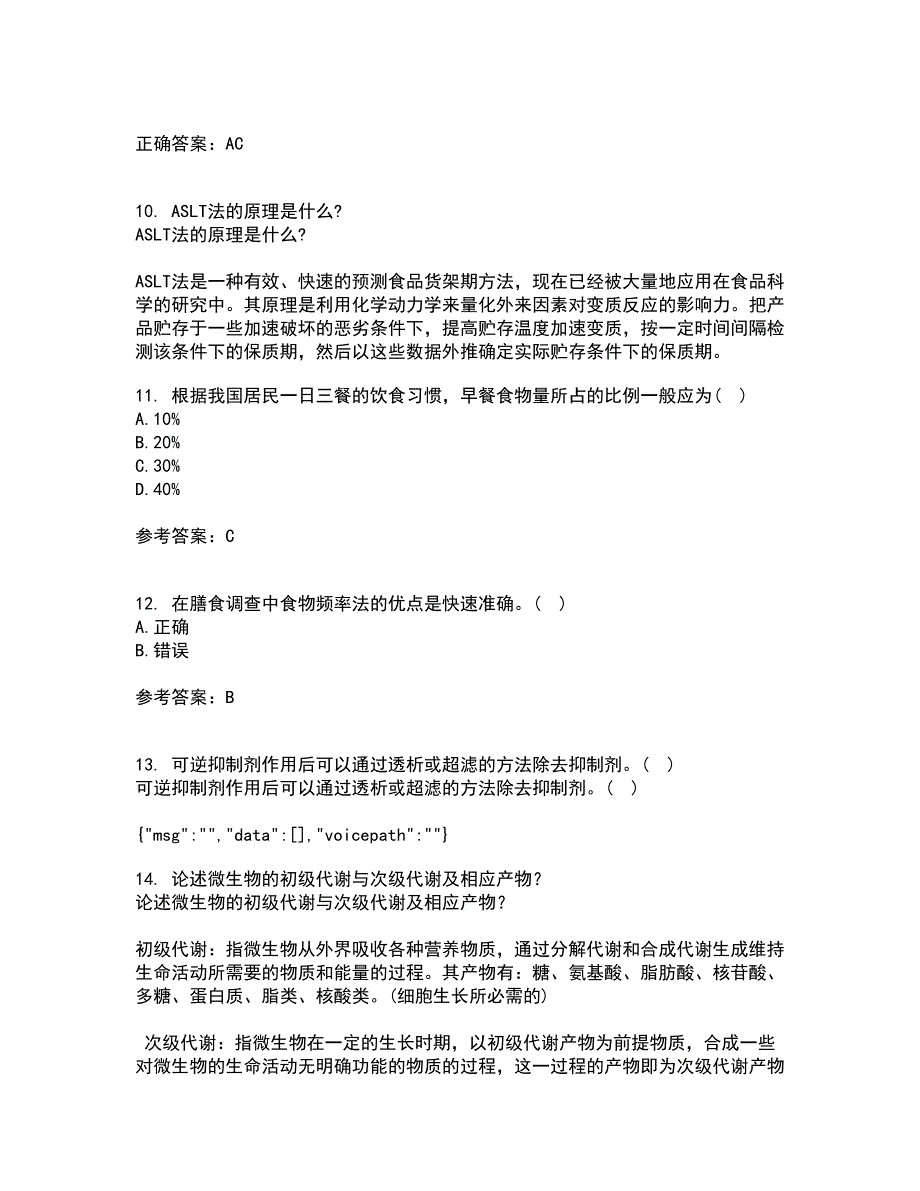 正确答案：AC

10. ASLT法的原理是什么?
ASLT法的原理是什么?

ASLT法是一种有效、快速的预测食品货架期方法，现在已经被大量地应用在食品科学的研究中。其原理是利用化学动力学来量化外来因素对变质反应的影响力。把产品贮存于一些加速破坏的恶劣条件下，提高贮存温度加速变质，按一定时间间隔检测该条件下的保质期，然后以这些数据外推确定实际贮存条件下的保质期。

11. 根据我国居民一日三餐的饮食习惯，早餐食物量所占的比例一般应为（ ）
A.10%
B.20%
C.30%
D.40%

参考答案：C

12. 在膳食调查中食物频率法的优点是快速准确。（ ）
A.正确
B.错误

参考答案：B

13. 可逆抑制剂作用后可以通过透析或超滤的方法除去抑制剂。（ ）
可逆抑制剂作用后可以通过透析或超滤的方法除去抑制剂。（ ）

{"msg":"","data":[],"voicepath":""}

14. 论述微生物的初级代谢与次级代谢及相应产物?
论述微生物的初级代谢与次级代谢及相应产物?

初级代谢：指微生物从外界吸收各种营养物质，通过分解代谢和合成代谢生成维持生命活动所需要的物质和能量的过程。其产物有：糖、氨基酸、脂肪酸、核苷酸、多糖、蛋白质、脂类、核酸类。(细胞生长所必需的)

次级代谢：指微生物在一定的生长时期，以初级代谢产物为前提物质，合成一些对微生物的生命活动无明确功能的物质的过程，这一过程的产物即为次级代谢产物